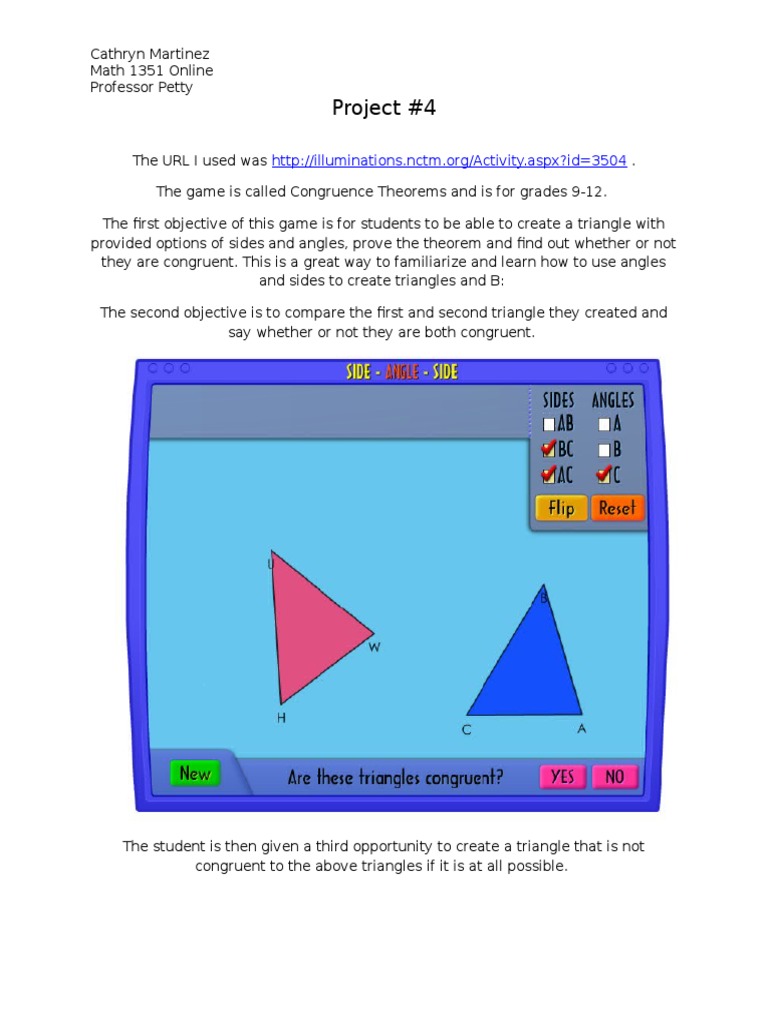 Cathryn Martinez
Math 1351 Online
Professor Petty

Project #4

The URL I used was http://illuminations.nctm.org/Activity.aspx?id=3504 .

The game is called Congruence Theorems and is for grades 9-12.

The first objective of this game is for students to be able to create a triangle with provided options of sides and angles, prove the theorem and find out whether or not they are congruent. This is a great way to familiarize and learn how to use angles and sides to create triangles and B:

The second objective is to compare the first and second triangle they created and say whether or not they are both congruent.

SIDE - ANGLE - SIDE

SIDES ANGLES
AB A
BC B
AC C
Flip Reset

U
W
H

B
C
A

New
Are these triangles congruent?
YES NO

The student is then given a third opportunity to create a triangle that is not congruent to the above triangles if it is at all possible.